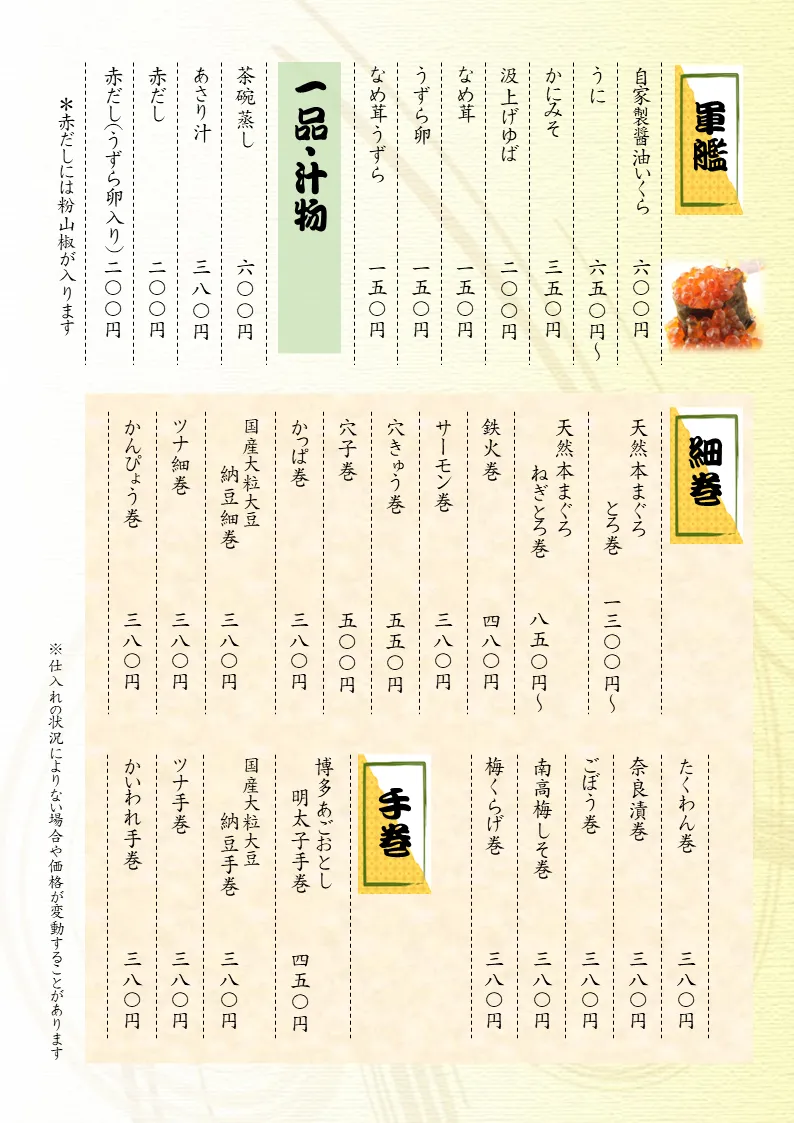 軍艦

自家製醤油いくら 六〇〇円
うに 六五〇円〜
かにみそ 三五〇円
汲上げゆば 二〇〇円
なめ茸 一五〇円
うずら卵 一五〇円
なめ茸うずら 一五〇円

一品・汁物

茶碗蒸し 六〇〇円
あさり汁 三八〇円
赤だし 二〇〇円
赤だし(うずら卵入り) 二〇〇円

＊赤だしには粉山椒が入ります

細巻

天然本まぐろ とろ巻 一三〇〇円〜
天然本まぐろ ねぎとろ巻 八五〇円〜
鉄火巻 四八〇円
サーモン巻 三八〇円
穴きゅう巻 五五〇円
穴子巻 五〇〇円
かっぱ巻 三八〇円
国産大粒大豆 納豆細巻 三八〇円
ツナ細巻 三八〇円
かんぴょう巻 三八〇円
たくわん巻 三八〇円
奈良漬巻 三八〇円
ごぼう巻 三八〇円
南高梅しそ巻 三八〇円
梅くらげ巻 三八〇円

手巻

博多あごおとし 明太子手巻 四五〇円
国産大粒大豆 納豆手巻 三八〇円
ツナ手巻 三八〇円
かいわれ手巻 三八〇円

※仕入れの状況によりない場合や価格が変動することがあります